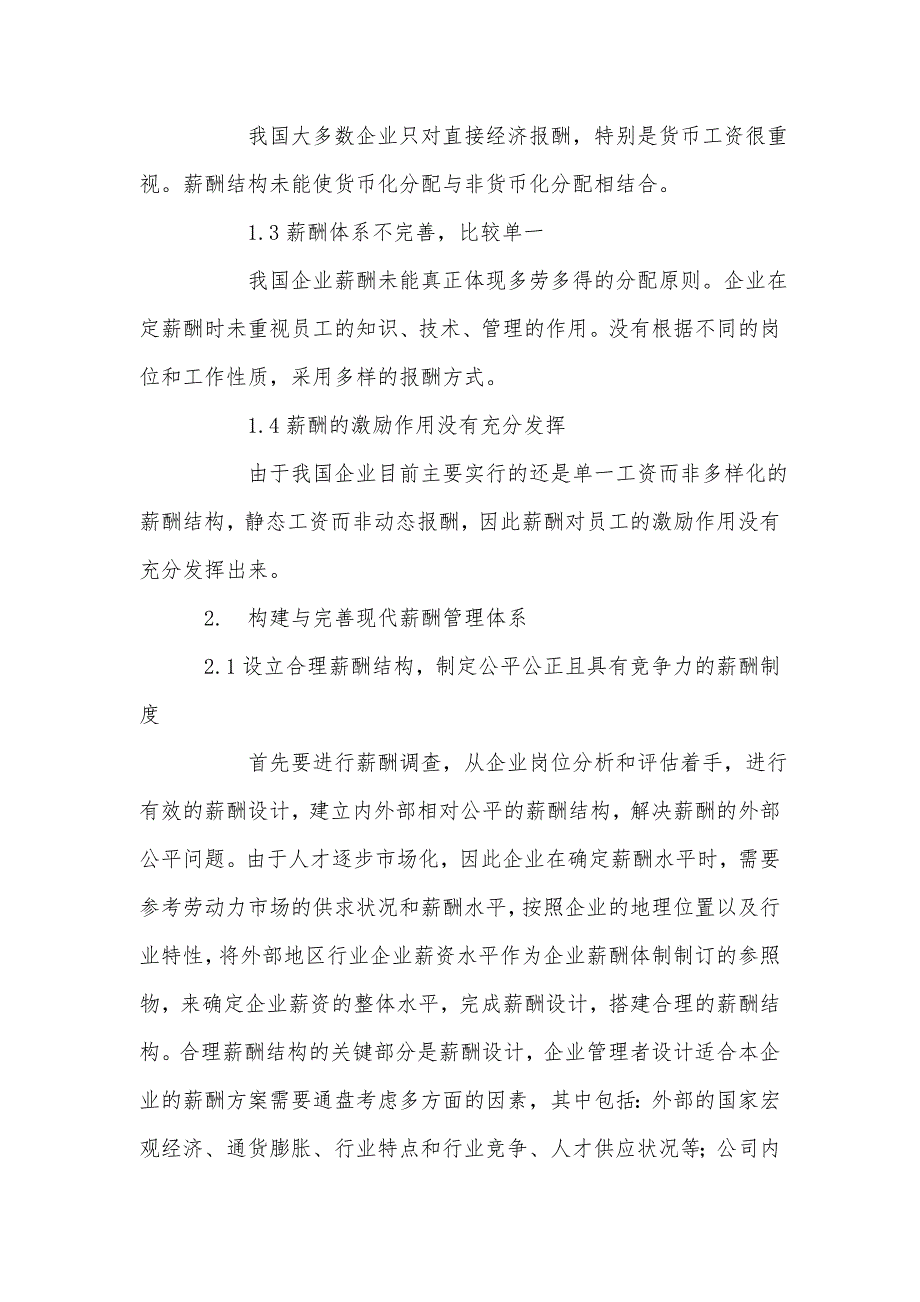 我国大多数企业只对直接经济报酬，特别是货币工资很重视。薪酬结构未能使货币化分配与非货币化分配相结合。

1.3 薪酬体系不完善，比较单一

我国企业薪酬未能真正体现多劳多得的分配原则。企业在定薪酬时未重视员工的知识、技术、管理的作用。没有根据不同的岗位和工作性质，采用多样的报酬方式。

1.4 薪酬的激励作用没有充分发挥

由于我国企业目前主要实行的还是单一工资而非多样化的薪酬结构，静态工资而非动态报酬，因此薪酬对员工的激励作用没有充分发挥出来。

2. 构建与完善现代薪酬管理体系

2.1 设立合理薪酬结构，制定公平公正且具有竞争力的薪酬制度

首先要进行薪酬调查，从企业岗位分析和评估着手，进行有效的薪酬设计，建立内外部相对公平的薪酬结构，解决薪酬的外部公平问题。由于人才逐步市场化，因此企业在确定薪酬水平时，需要参考劳动力市场的供求状况和薪酬水平，按照企业的地理位置以及行业特性，将外部地区行业企业薪资水平作为企业薪酬体制制订的参照物，来确定企业薪资的整体水平，完成薪酬设计，搭建合理的薪酬结构。合理薪酬结构的关键部分是薪酬设计，企业管理者设计适合本企业的薪酬方案需要通盘考虑多方面的因素，其中包括：外部的国家宏观经济、通货膨胀、行业特点和行业竞争、人才供应状况等；公司内